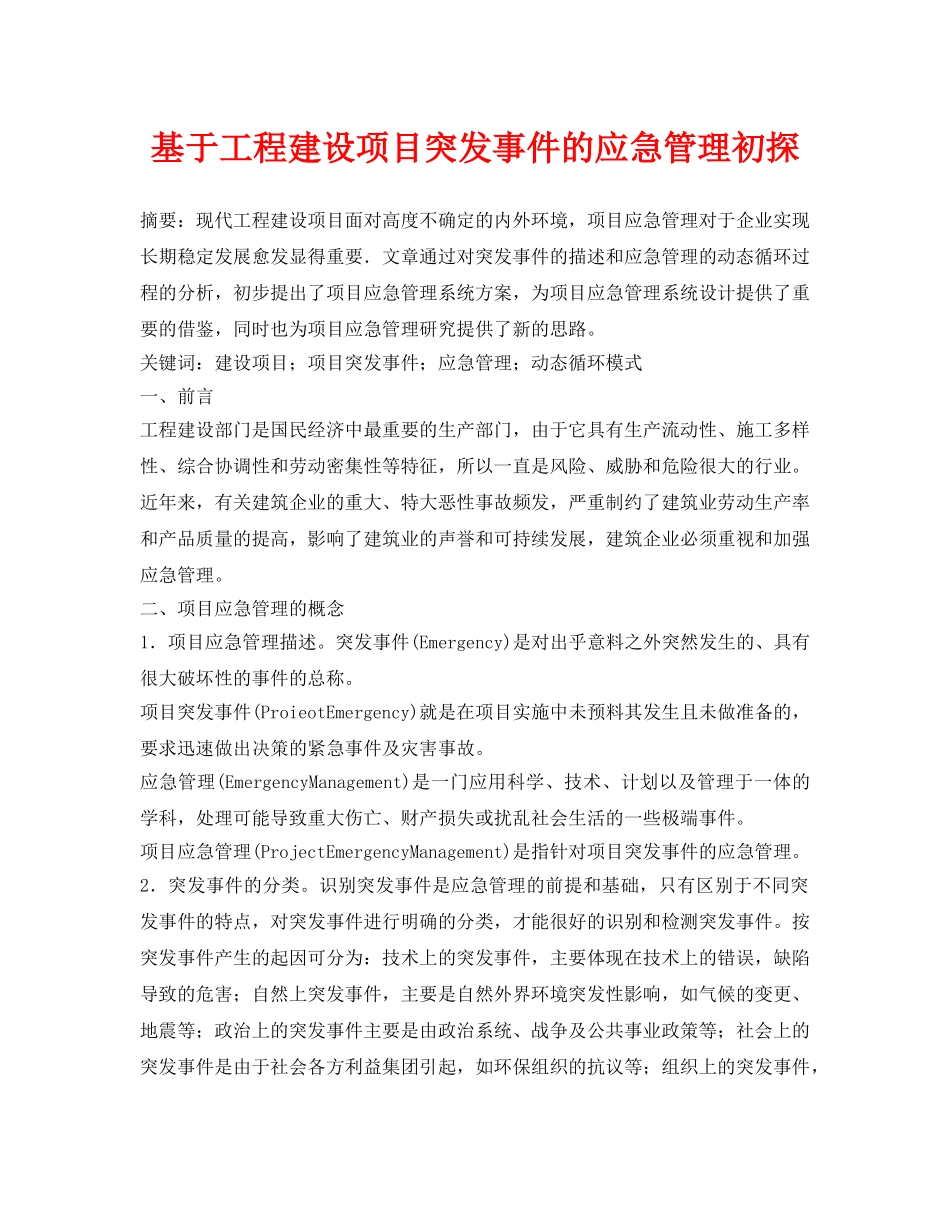 基于工程建设项目突发事件的应急管理初探

摘要：现代工程建设项目面对高度不确定的内外环境，项目应急管理对于企业实现长期稳定发展愈发显得重要．文章通过对突发事件的描述和应急管理的动态循环过程的分析，初步提出了项目应急管理系统方案，为项目应急管理系统设计提供了重要的借鉴，同时也为项目应急管理研究提供了新的思路。

关键词：建设项目；项目突发事件；应急管理；动态循环模式

一、前言

工程建设部门是国民经济中最重要的生产部门，由于它具有生产流动性、施工多样性、综合协调性和劳动密集性等特征，所以一直是风险、威胁和危险很大的行业。近年来，有关建筑企业的重大、特大恶性事故频发，严重制约了建筑业劳动生产率和产品质量的提高，影响了建筑业的声誉和可持续发展，建筑企业必须重视和加强应急管理。

二、项目应急管理的概念

1．项目应急管理描述。突发事件(Emergency)是对出乎意料之外突然发生的、具有很大破坏性的事件的总称。

项目突发事件(ProieotEmergency)就是在项目实施中未预料其发生且未做准备的，要求迅速做出决策的紧急事件及灾害事故。

应急管理(EmergencyManagement)是一门应用科学、技术、计划以及管理于一体的学科，处理可能导致重大伤亡、财产损失或扰乱社会生活的一些极端事件。

项目应急管理(ProjectEmergencyManagement)是指针对项目突发事件的应急管理。

2．突发事件的分类。识别突发事件是应急管理的前提和基础，只有区别于不同突发事件的特点，对突发事件进行明确的分类，才能很好的识别和检测突发事件。按突发事件产生的起因可分为：技术上的突发事件，主要体现在技术上的错误，缺陷导致的危害；自然上突发事件，主要是自然外界环境突发性影响，如气候的变更、地震等；政治上的突发事件主要是由政治系统、战争及公共事业政策等；社会上的突发事件是由于社会各方利益集团引起，如环保组织的抗议等；组织上的突发事件，